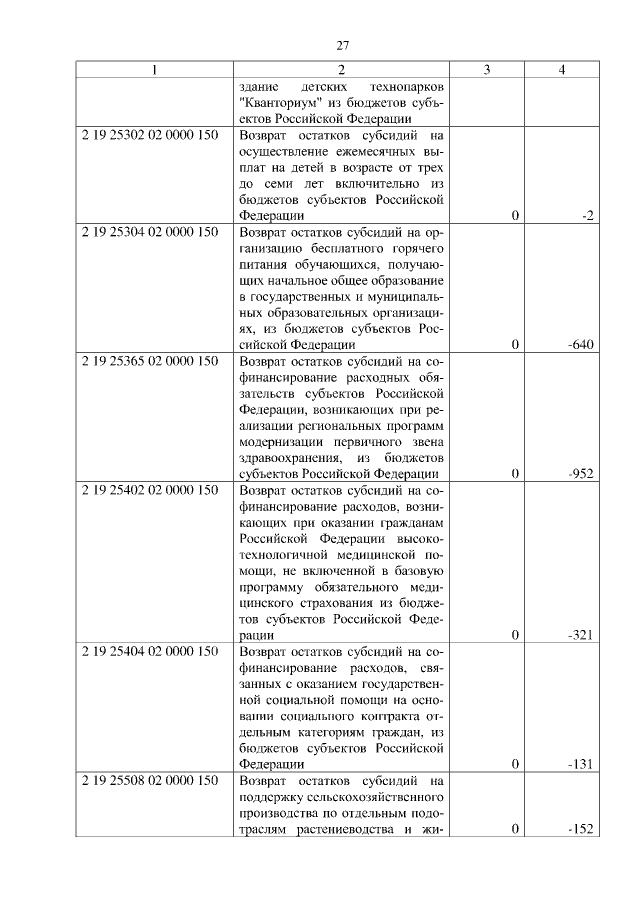 27

| 1 | 2 | 3 | 4 |
|---|---|---|---|
| | здание детских технопарков "Кванториум" из бюджетов субъектов Российской Федерации | | |
| 2 19 25302 02 0000 150 | Возврат остатков субсидий на осуществление ежемесячных выплат на детей в возрасте от трех до семи лет включительно из бюджетов субъектов Российской Федерации | 0 | -2 |
| 2 19 25304 02 0000 150 | Возврат остатков субсидий на организацию бесплатного горячего питания обучающихся, получающих начальное общее образование в государственных и муниципальных образовательных организациях, из бюджетов субъектов Российской Федерации | 0 | -640 |
| 2 19 25365 02 0000 150 | Возврат остатков субсидий на софинансирование расходных обязательств субъектов Российской Федерации, возникающих при реализации региональных программ модернизации первичного звена здравоохранения, из бюджетов субъектов Российской Федерации | 0 | -952 |
| 2 19 25402 02 0000 150 | Возврат остатков субсидий на софинансирование расходов, возникающих при оказании гражданам Российской Федерации высокотехнологичной медицинской помощи, не включенной в базовую программу обязательного медицинского страхования из бюджетов субъектов Российской Федерации | 0 | -321 |
| 2 19 25404 02 0000 150 | Возврат остатков субсидий на софинансирование расходов, связанных с оказанием государственной социальной помощи на основании социального контракта отдельным категориям граждан, из бюджетов субъектов Российской Федерации | 0 | -131 |
| 2 19 25508 02 0000 150 | Возврат остатков субсидий на поддержку сельскохозяйственного производства по отдельным подотраслям растениеводства и жи- | 0 | -152 |